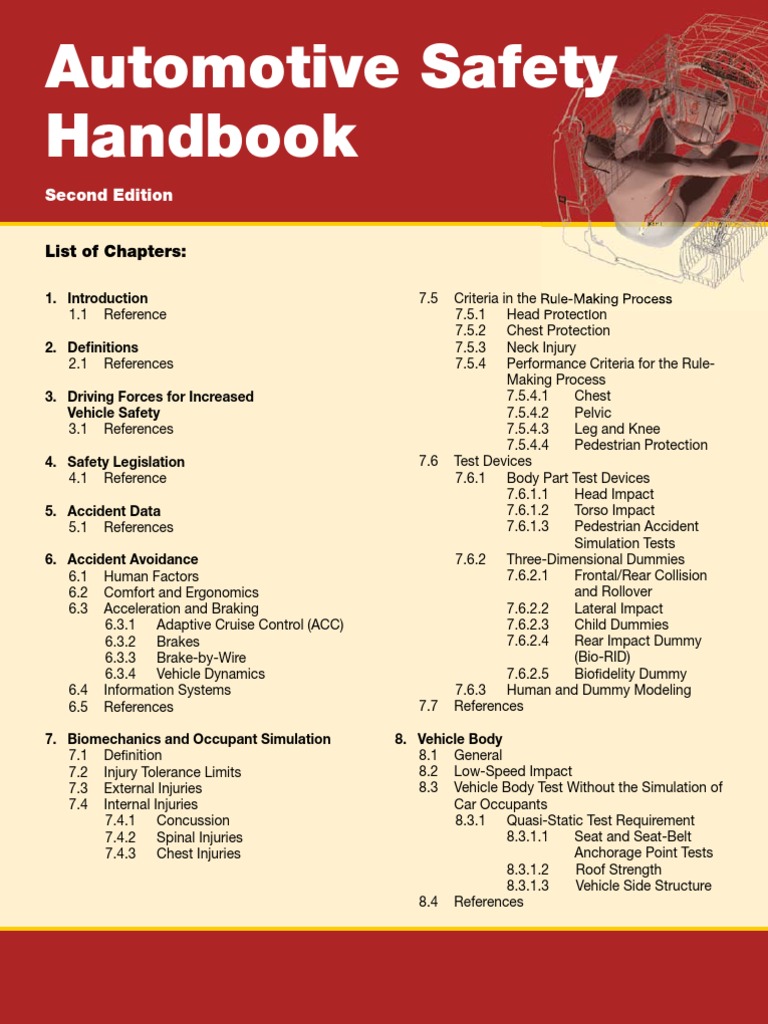 Automotive Safety Handbook

Second Edition

List of Chapters:

1. Introduction
1.1 Reference

2. Definitions
2.1 References

3. Driving Forces for Increased Vehicle Safety
3.1 References

4. Safety Legislation
4.1 Reference

5. Accident Data
5.1 References

6. Accident Avoidance
6.1 Human Factors
6.2 Comfort and Ergonomics
6.3 Acceleration and Braking
6.3.1 Adaptive Cruise Control (ACC)
6.3.2 Brakes
6.3.3 Brake-by-Wire
6.3.4 Vehicle Dynamics
6.4 Information Systems
6.5 References

7. Biomechanics and Occupant Simulation
7.1 Definition
7.2 Injury Tolerance Limits
7.3 External Injuries
7.4 Internal Injuries
7.4.1 Concussion
7.4.2 Spinal Injuries
7.4.3 Chest Injuries
7.5 Criteria in the Rule-Making Process
7.5.1 Head Protection
7.5.2 Chest Protection
7.5.3 Neck Injury
7.5.4 Performance Criteria for the Rule-Making Process
7.5.4.1 Chest
7.5.4.2 Pelvic
7.5.4.3 Leg and Knee
7.5.4.4 Pedestrian Protection
7.6 Test Devices
7.6.1 Body Part Test Devices
7.6.1.1 Head Impact
7.6.1.2 Torso Impact
7.6.1.3 Pedestrian Accident Simulation Tests
7.6.2 Three-Dimensional Dummies
7.6.2.1 Frontal/Rear Collision and Rollover
7.6.2.2 Lateral Impact
7.6.2.3 Child Dummies
7.6.2.4 Rear Impact Dummy (Bio-RID)
7.6.2.5 Biofidelity Dummy
7.6.3 Human and Dummy Modeling
7.7 References

8. Vehicle Body
8.1 General
8.2 Low-Speed Impact
8.3 Vehicle Body Test Without the Simulation of Car Occupants
8.3.1 Quasi-Static Test Requirement
8.3.1.1 Seat and Seat-Belt Anchorage Point Tests
8.3.1.2 Roof Strength
8.3.1.3 Vehicle Side Structure
8.4 References